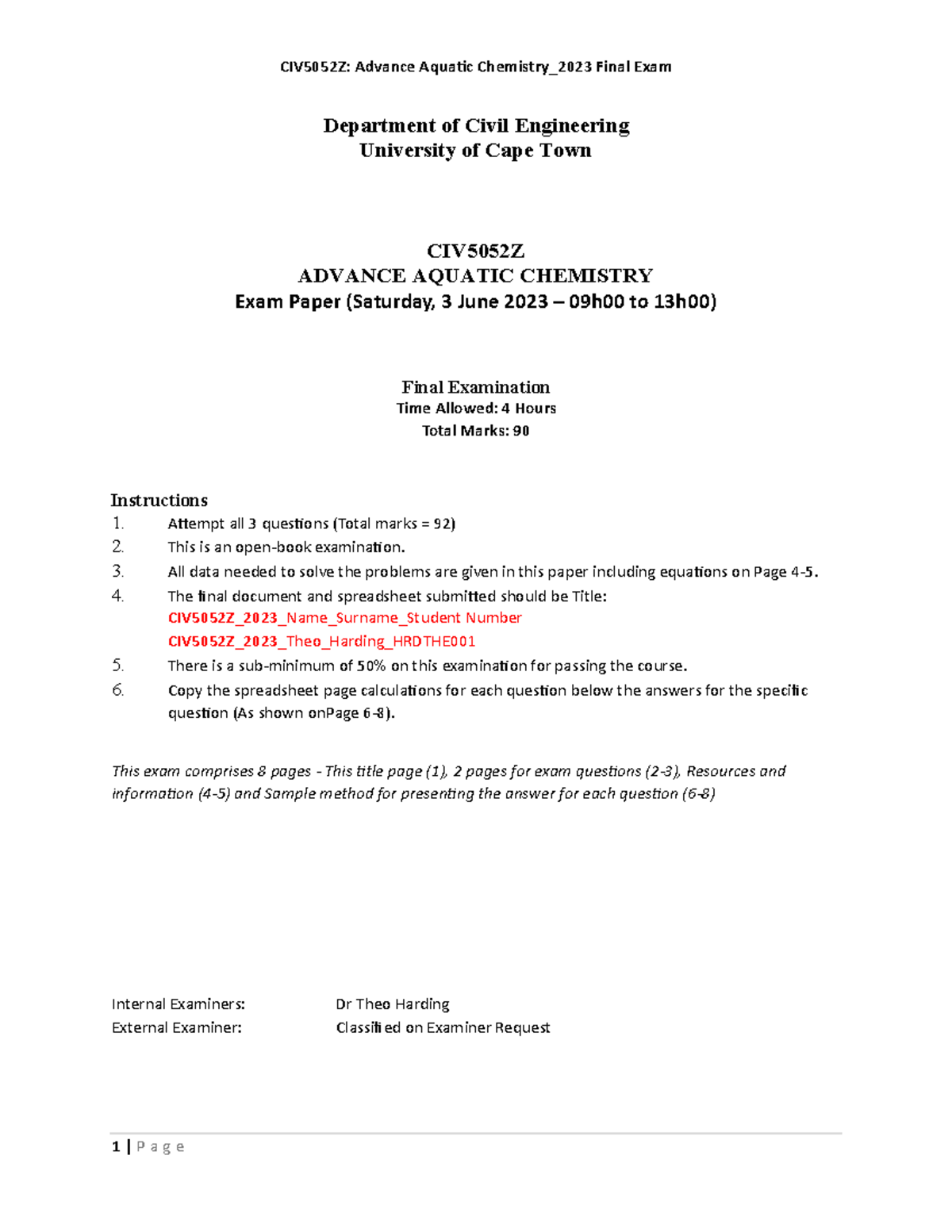 CIV5052Z: Advance Aquatic Chemistry_2023 Final Exam

Department of Civil Engineering
University of Cape Town

CIV5052Z
ADVANCE AQUATIC CHEMISTRY
Exam Paper (Saturday, 3 June 2023 – 09h00 to 13h00)

Final Examination
Time Allowed: 4 Hours
Total Marks: 90

Instructions
1. Attempt all 3 questions (Total marks = 92)
2. This is an open-book examination.
3. All data needed to solve the problems are given in this paper including equations on Page 4-5.
4. The final document and spreadsheet submitted should be Title:
CIV5052Z_2023_Name_Surname_Student Number
CIV5052Z_2023_Theo_Harding_HRDTHE001
5. There is a sub-minimum of 50% on this examination for passing the course.
6. Copy the spreadsheet page calculations for each question below the answers for the specific question (As shown onPage 6-8).

This exam comprises 8 pages - This title page (1), 2 pages for exam questions (2-3), Resources and information (4-5) and Sample method for presenting the answer for each question (6-8)

Internal Examiners: Dr Theo Harding
External Examiner: Classified on Examiner Request

1 | P a g e